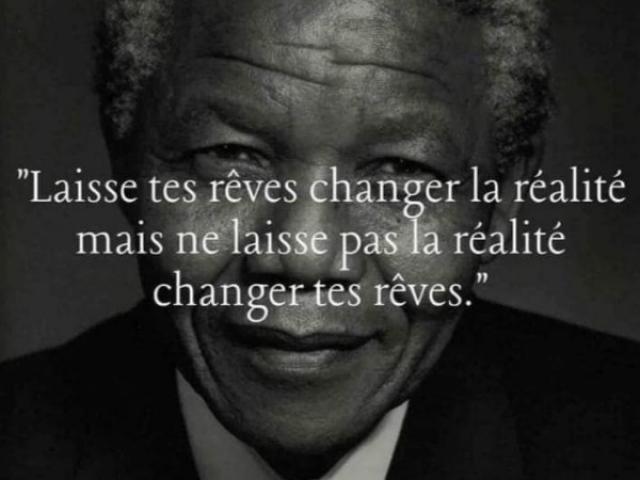 "Laisse tes rêves changer la réalité mais ne laisse pas la réalité changer tes rêves."